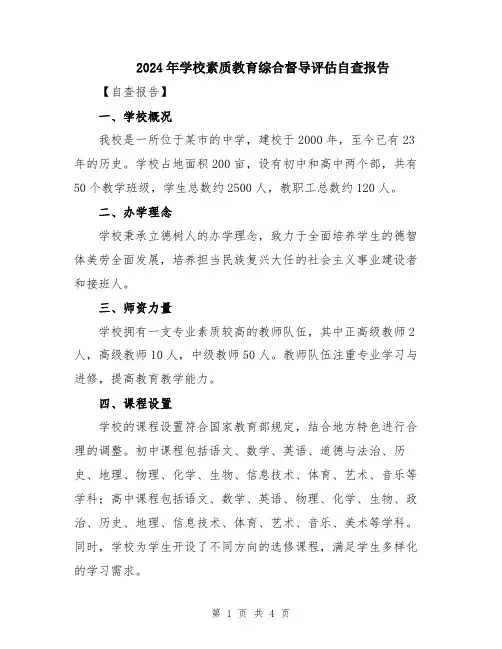 2024年学校素质教育综合督导评估自查报告

【自查报告】

一、学校概况

我校是一所位于某市的中学，建校于2000年，至今已有23年的历史。学校占地面积200亩，设有初中和高中两个部，共有50个教学班级，学生总数约2500人，教职工总数约120人。

二、办学理念

学校秉承立德树人的办学理念，致力于全面培养学生的德智体美劳全面发展，培养担当民族复兴大任的社会主义事业建设者和接班人。

三、师资力量

学校拥有一支专业素质较高的教师队伍，其中正高级教师2人，高级教师10人，中级教师50人。教师队伍注重专业学习与进修，提高教育教学能力。

四、课程设置

学校的课程设置符合国家教育部规定，结合地方特色进行合理的调整。初中课程包括语文、数学、英语、道德与法治、历史、地理、物理、化学、生物、信息技术、体育、艺术、音乐等学科；高中课程包括语文、数学、英语、物理、化学、生物、政治、历史、地理、信息技术、体育、艺术、音乐、美术等学科。同时，学校为学生开设了不同方向的选修课程，满足学生多样化的学习需求。

第 1 页 共 4 页